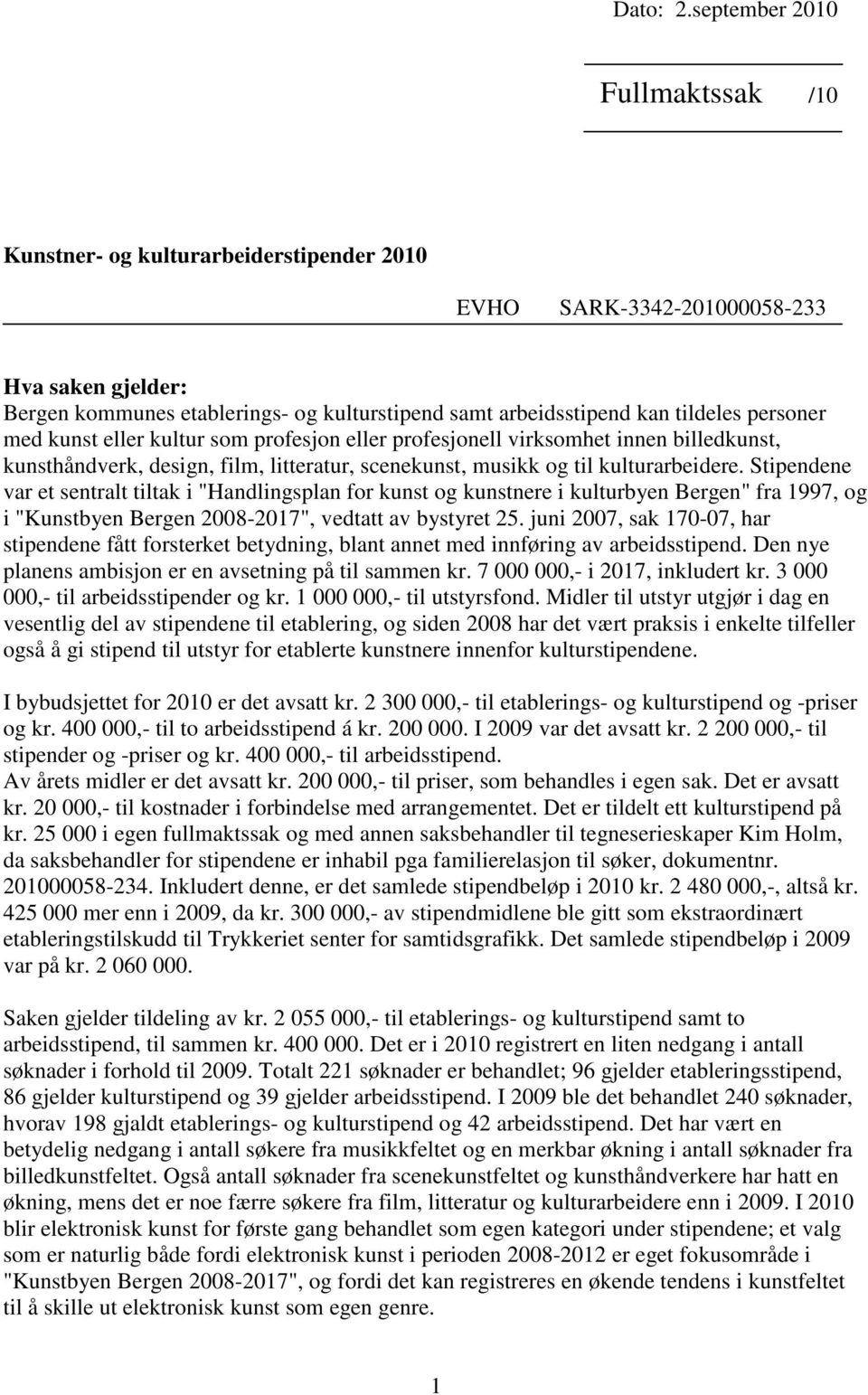 Dato: 2.september 2010

Fullmaktssak /10

Kunstner- og kulturarbeiderstipender 2010

EVHO SARK-3342-201000058-233

Hva saken gjelder:
Bergen kommunes etablerings- og kulturstipend samt arbeidsstipend kan tildeles personer med kunst eller kultur som profesjon eller profesjonell virksomhet innen billedkunst, kunsthåndverk, design, film, litteratur, scenekunst, musikk og til kulturarbeidere. Stipendene var et sentralt tiltak i "Handlingsplan for kunst og kunstnere i kulturbyen Bergen" fra 1997, og i "Kunstbyen Bergen 2008-2017", vedtatt av bystyret 25. juni 2007, sak 170-07, har stipendene fått forsterket betydning, blant annet med innføring av arbeidsstipend. Den nye planens ambisjon er en avsetning på til sammen kr. 7 000 000,- i 2017, inkludert kr. 3 000 000,- til arbeidsstipender og kr. 1 000 000,- til utstyrsfond. Midler til utstyr utgjør i dag en vesentlig del av stipendene til etablering, og siden 2008 har det vært praksis i enkelte tilfeller også å gi stipend til utstyr for etablerte kunstnere innenfor kulturstipendene.

I bybudsjettet for 2010 er det avsatt kr. 2 300 000,- til etablerings- og kulturstipend og -priser og kr. 400 000,- til to arbeidsstipend á kr. 200 000. I 2009 var det avsatt kr. 2 200 000,- til stipender og -priser og kr. 400 000,- til arbeidsstipend.
Av årets midler er det avsatt kr. 200 000,- til priser, som behandles i egen sak. Det er avsatt kr. 20 000,- til kostnader i forbindelse med arrangementet. Det er tildelt ett kulturstipend på kr. 25 000 i egen fullmaktssak og med annen saksbehandler til tegneserieskaper Kim Holm, da saksbehandler for stipendene er inhabil pga familierelasjon til søker, dokumentnr. 201000058-234. Inkludert denne, er det samlede stipendbeløp i 2010 kr. 2 480 000,-, altså kr. 425 000 mer enn i 2009, da kr. 300 000,- av stipendmidlene ble gitt som ekstraordinært etableringstilskudd til Trykkeriet senter for samtidsgrafikk. Det samlede stipendbeløp i 2009 var på kr. 2 060 000.

Saken gjelder tildeling av kr. 2 055 000,- til etablerings- og kulturstipend samt to arbeidsstipend, til sammen kr. 400 000. Det er i 2010 registrert en liten nedgang i antall søknader i forhold til 2009. Totalt 221 søknader er behandlet; 96 gjelder etableringsstipend, 86 gjelder kulturstipend og 39 gjelder arbeidsstipend. I 2009 ble det behandlet 240 søknader, hvorav 198 gjaldt etablerings- og kulturstipend og 42 arbeidsstipend. Det har vært en betydelig nedgang i antall søkere fra musikkfeltet og en merkbar økning i antall søknader fra billedkunstfeltet. Også antall søknader fra scenekunstfeltet og kunsthåndverkere har hatt en økning, mens det er noe færre søkere fra film, litteratur og kulturarbeidere enn i 2009. I 2010 blir elektronisk kunst for første gang behandlet som egen kategori under stipendene; et valg som er naturlig både fordi elektronisk kunst i perioden 2008-2012 er eget fokusområde i "Kunstbyen Bergen 2008-2017", og fordi det kan registreres en økende tendens i kunstfeltet til å skille ut elektronisk kunst som egen genre.

1